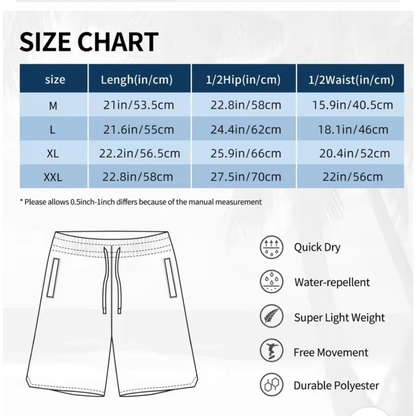 SIZE CHART

| size | Lengh(in/cm) | 1/2Hip(in/cm) | 1/2Waist(in/cm) |
|---|---|---|---|
| M | 21in/53.5cm | 22.8in/58cm | 15.9in/40.5cm |
| L | 21.6in/55cm | 24.4in/62cm | 18.1in/46cm |
| XL | 22.2in/56.5cm | 25.9in/66cm | 20.4in/52cm |
| XXL | 22.8in/58cm | 27.5in/70cm | 22in/56cm |

* Please allows 0.5inch-1inch differs because of the manual measurement

Quick Dry

Water-repellent

Super Light Weight

Free Movement

Durable Polyester